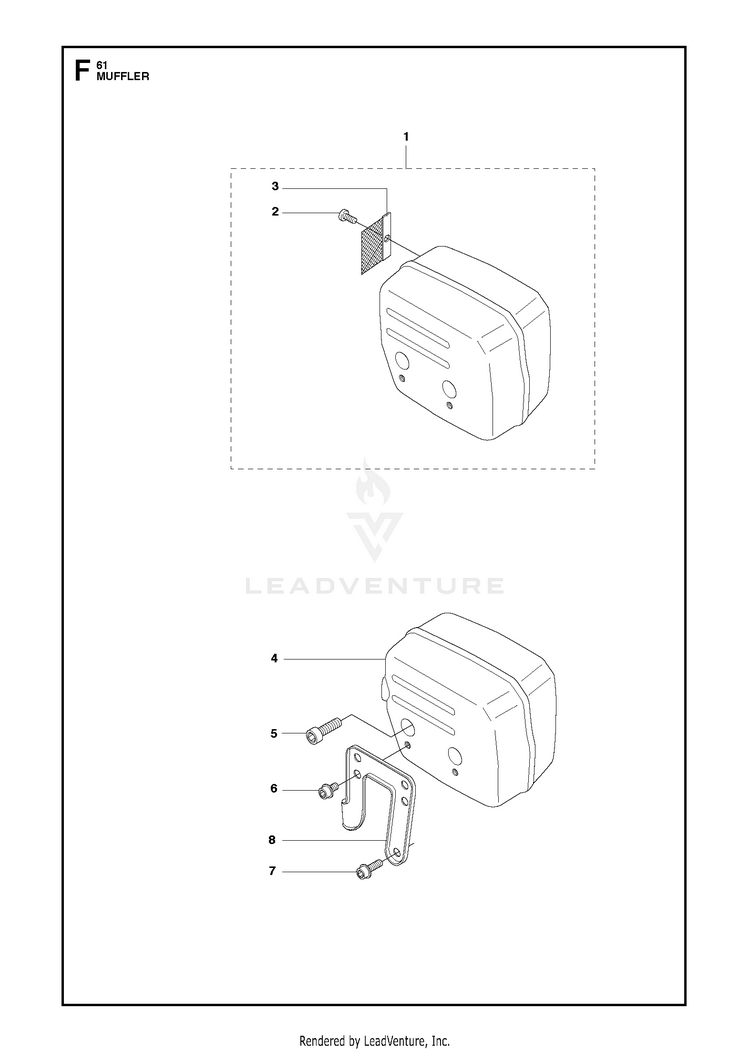 F 61
MUFFLER

1
3
2

LEADVENTURE

4
5
6
8
7

Rendered by LeadVenture, Inc.